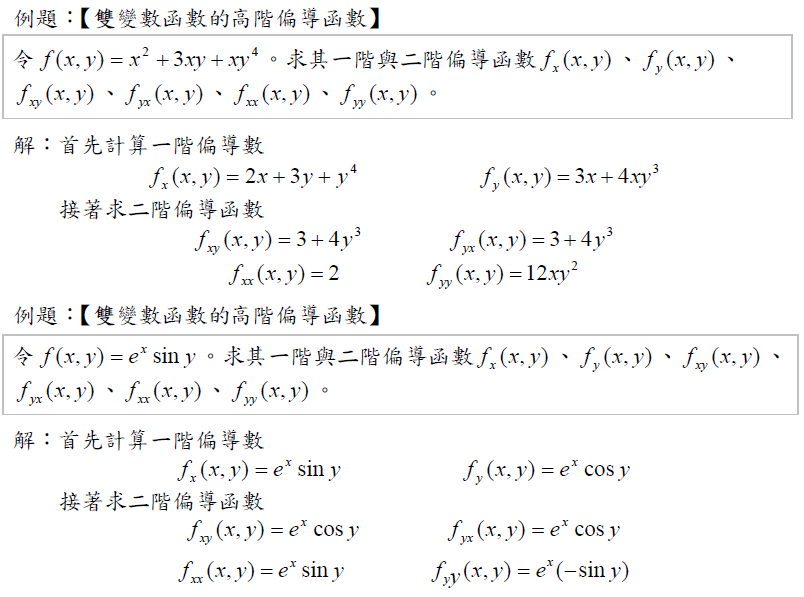 例題：【雙變數函數的高階偏導函數】

令 $f(x,y)=x^2+3xy+xy^4$。求其一階與二階偏導函數 $f_x(x,y)$、$f_y(x,y)$、$f_{xy}(x,y)$、$f_{yx}(x,y)$、$f_{xx}(x,y)$、$f_{yy}(x,y)$。

解：首先計算一階偏導數

$f_x(x,y)=2x+3y+y^4$　　$f_y(x,y)=3x+4xy^3$

接著求二階偏導函數

$f_{xy}(x,y)=3+4y^3$　　$f_{yx}(x,y)=3+4y^3$

$f_{xx}(x,y)=2$　　$f_{yy}(x,y)=12xy^2$

例題：【雙變數函數的高階偏導函數】

令 $f(x,y)=e^x\sin y$。求其一階與二階偏導函數 $f_x(x,y)$、$f_y(x,y)$、$f_{xy}(x,y)$、$f_{yx}(x,y)$、$f_{xx}(x,y)$、$f_{yy}(x,y)$。

解：首先計算一階偏導數

$f_x(x,y)=e^x\sin y$　　$f_y(x,y)=e^x\cos y$

接著求二階偏導函數

$f_{xy}(x,y)=e^x\cos y$　　$f_{yx}(x,y)=e^x\cos y$

$f_{xx}(x,y)=e^x\sin y$　　$f_{yy}(x,y)=e^x(-\sin y)$